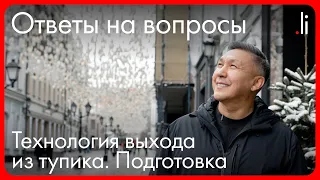 Ответы на вопросы

.li

Технология выхода из тупика. Подготовка